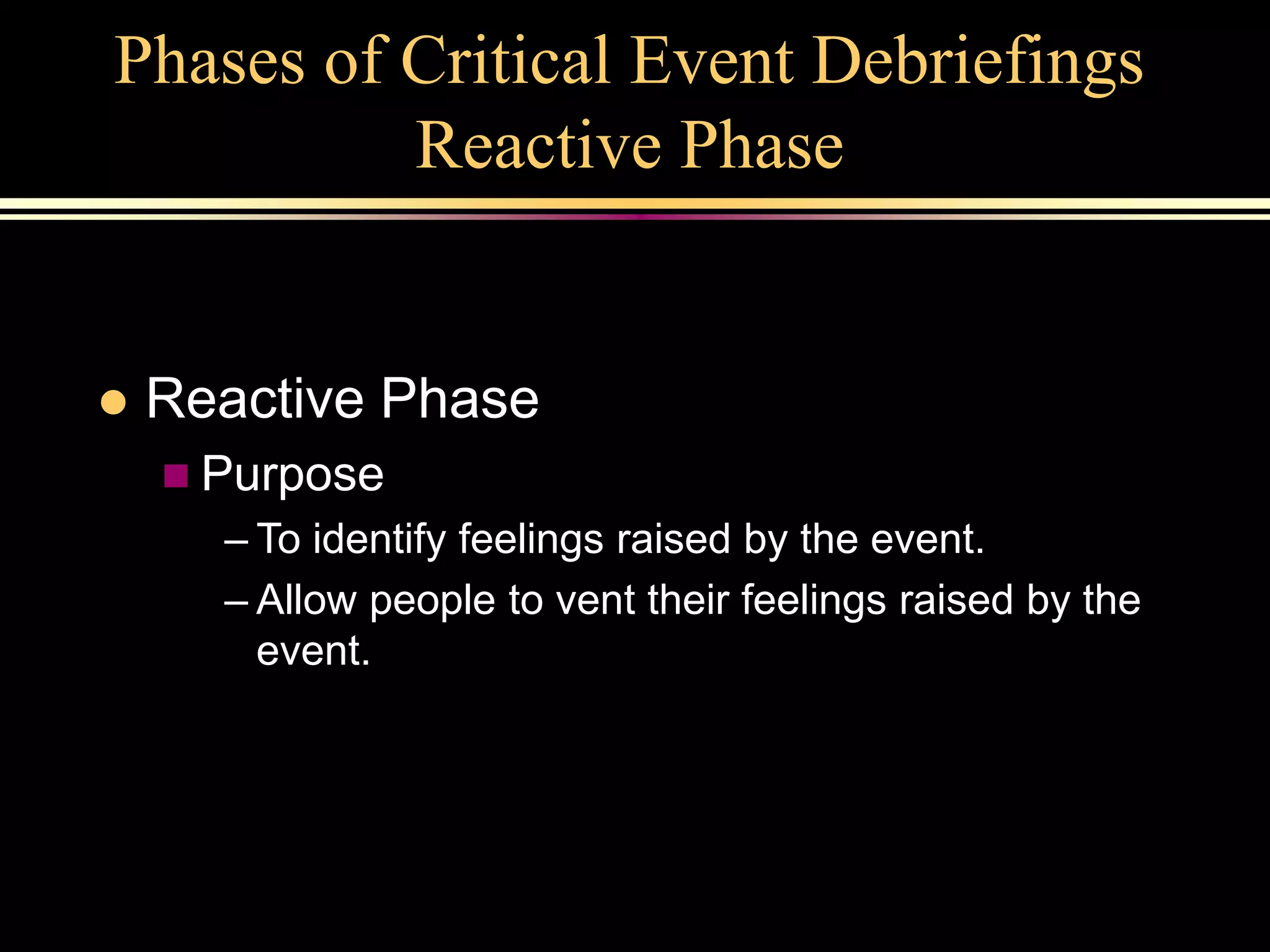 Phases of Critical Event Debriefings
Reactive Phase

● Reactive Phase
■ Purpose
– To identify feelings raised by the event.
– Allow people to vent their feelings raised by the event.